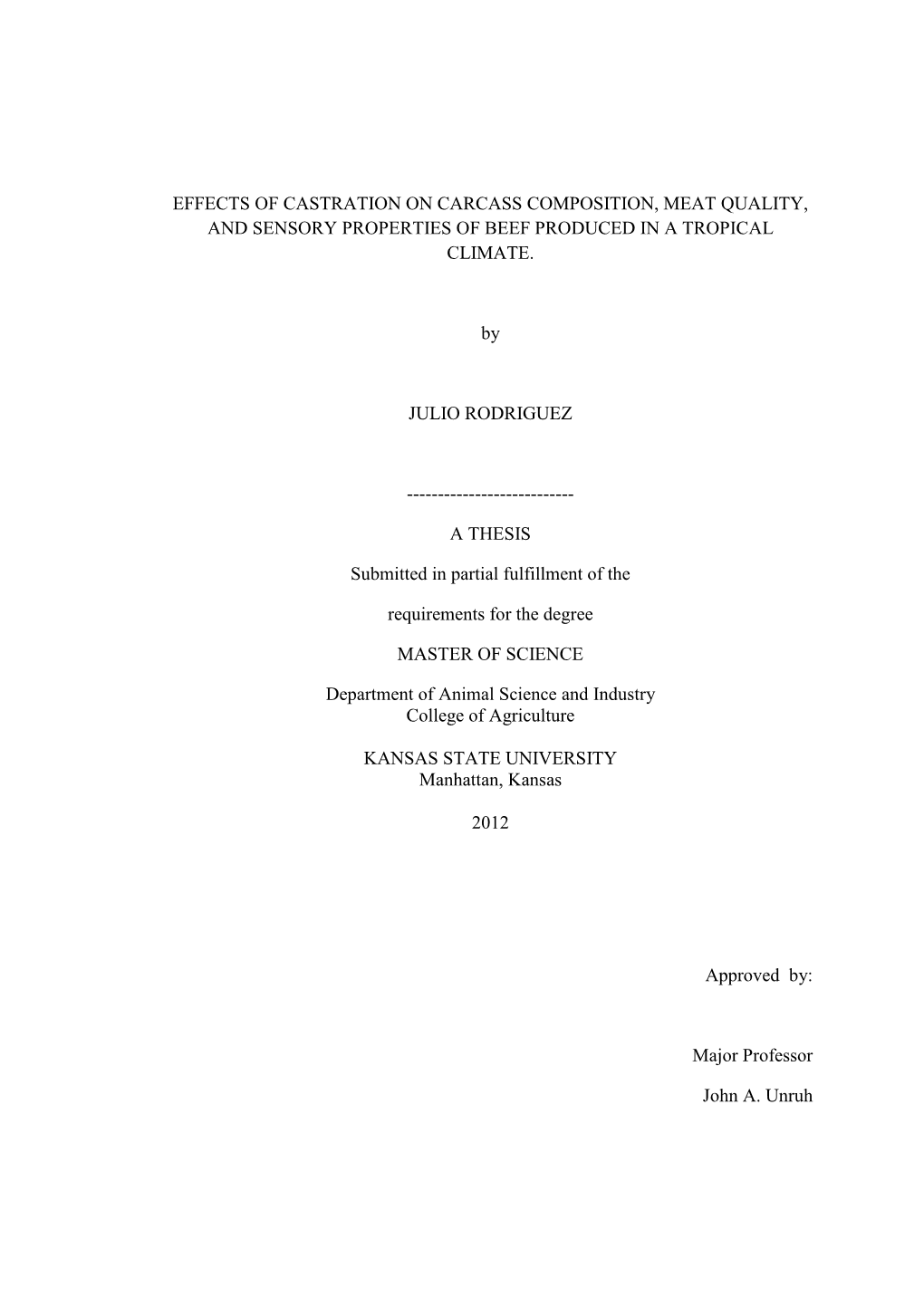 EFFECTS OF CASTRATION ON CARCASS COMPOSITION, MEAT QUALITY, AND SENSORY PROPERTIES OF BEEF PRODUCED IN A TROPICAL CLIMATE.

by

JULIO RODRIGUEZ

---------------------------

A THESIS

Submitted in partial fulfillment of the

requirements for the degree

MASTER OF SCIENCE

Department of Animal Science and Industry
College of Agriculture

KANSAS STATE UNIVERSITY
Manhattan, Kansas

2012

Approved by:

Major Professor

John A. Unruh